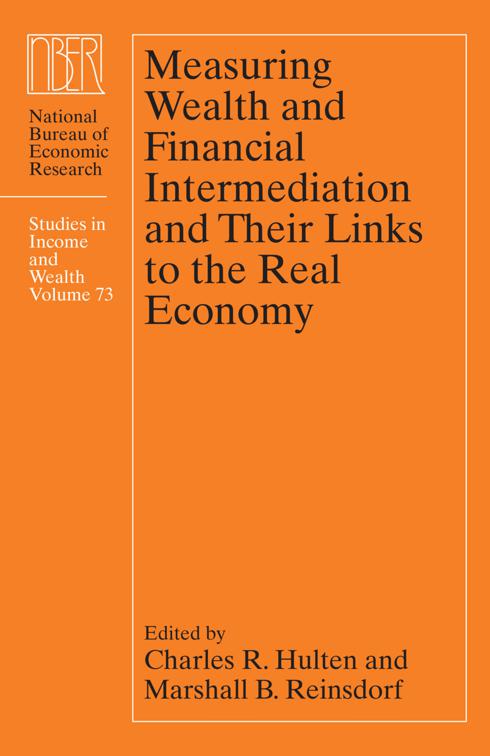 NBER

National Bureau of Economic Research

Studies in Income and Wealth Volume 73

Measuring Wealth and Financial Intermediation and Their Links to the Real Economy

Edited by
Charles R. Hulten and
Marshall B. Reinsdorf